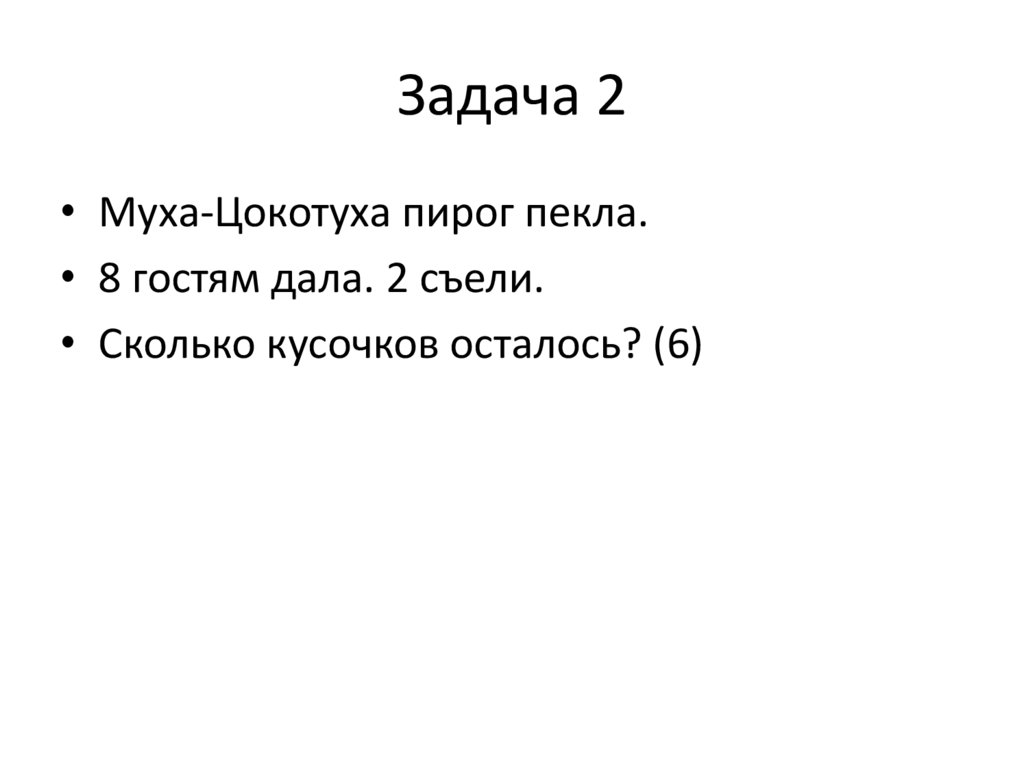 Задача 2

• Муха-Цокотуха пирог пекла.
• 8 гостям дала. 2 съели.
• Сколько кусочков осталось? (6)